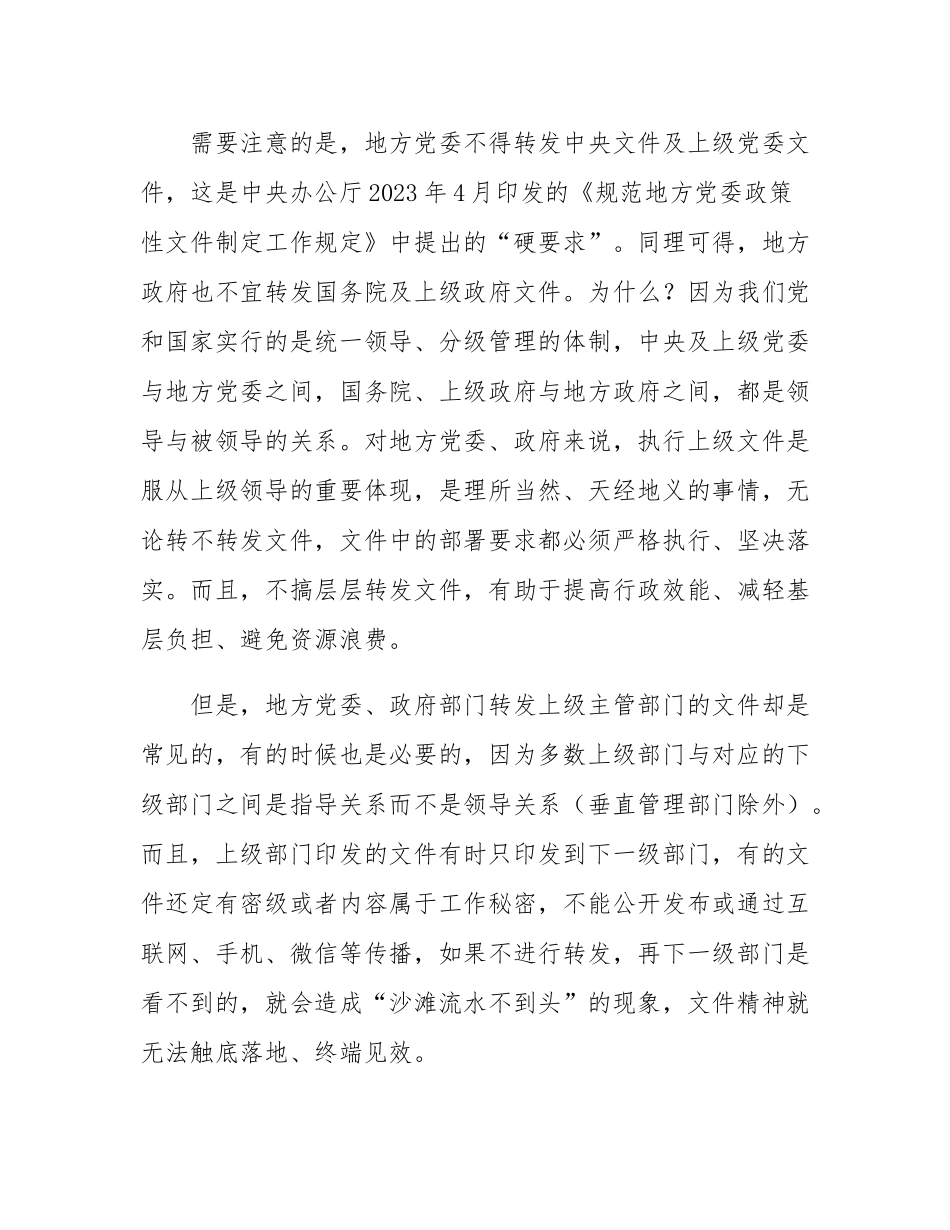 需要注意的是，地方党委不得转发中央文件及上级党委文件，这是中央办公厅2023年4月印发的《规范地方党委政策性文件制定工作规定》中提出的“硬要求”。同理可得，地方政府也不宜转发国务院及上级政府文件。为什么？因为我们党和国家实行的是统一领导、分级管理的体制，中央及上级党委与地方党委之间，国务院、上级政府与地方政府之间，都是领导与被领导的关系。对地方党委、政府来说，执行上级文件是服从上级领导的重要体现，是理所当然、天经地义的事情，无论转不转发文件，文件中的部署要求都必须严格执行、坚决落实。而且，不搞层层转发文件，有助于提高行政效能、减轻基层负担、避免资源浪费。

但是，地方党委、政府部门转发上级主管部门的文件却是常见的，有的时候也是必要的，因为多数上级部门与对应的下级部门之间是指导关系而不是领导关系（垂直管理部门除外）。而且，上级部门印发的文件有时只印发到下一级部门，有的文件还定有密级或者内容属于工作秘密，不能公开发布或通过互联网、手机、微信等传播，如果不进行转发，再下一级部门是看不到的，就会造成“沙滩流水不到头”的现象，文件精神就无法触底落地、终端见效。